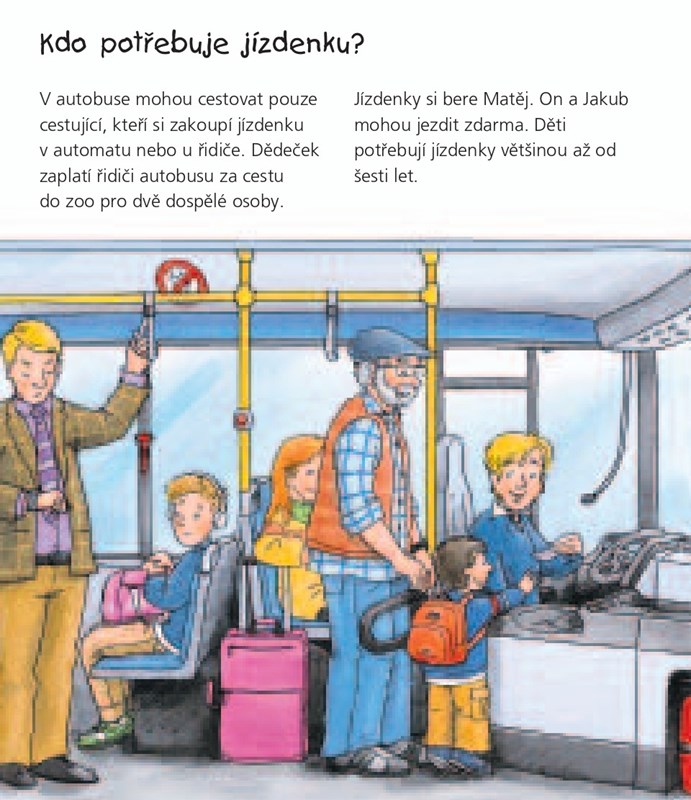 Kdo potřebuje jízdenku?

V autobuse mohou cestovat pouze cestující, kteří si zakoupí jízdenku v automatu nebo u řidiče. Dědeček zaplatí řidiči autobusu za cestu do zoo pro dvě dospělé osoby.

Jízdenky si bere Matěj. On a Jakub mohou jezdit zdarma. Děti potřebují jízdenky většinou až od šesti let.